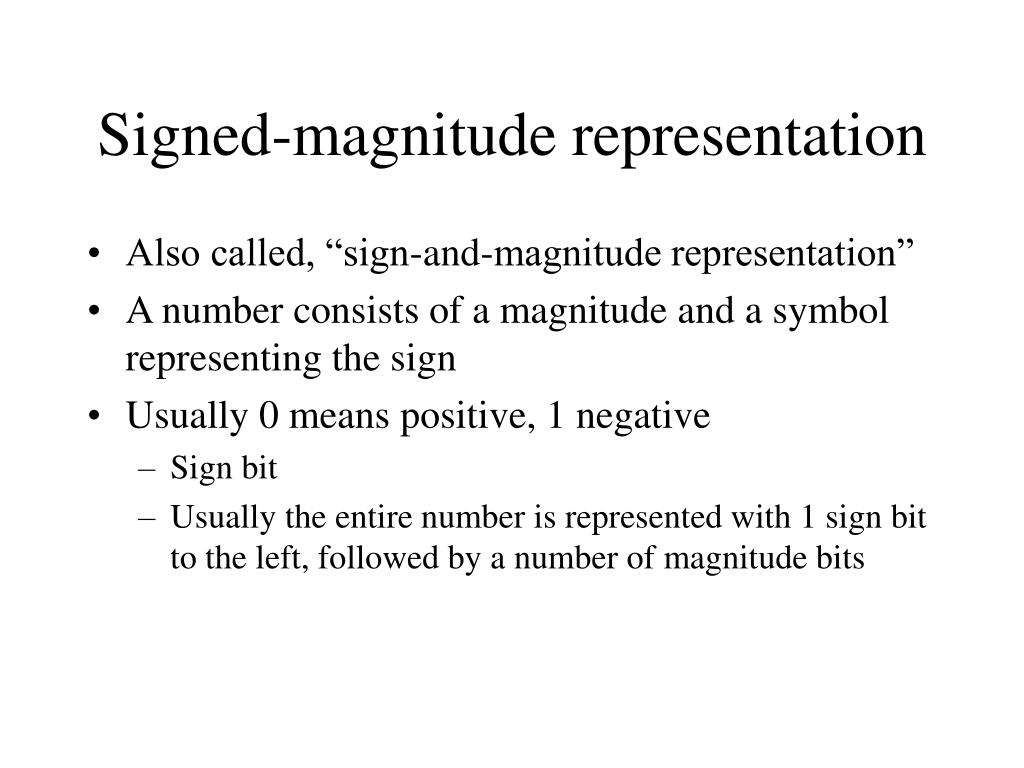 Signed-magnitude representation

• Also called, “sign-and-magnitude representation”
• A number consists of a magnitude and a symbol representing the sign
• Usually 0 means positive, 1 negative
– Sign bit
– Usually the entire number is represented with 1 sign bit to the left, followed by a number of magnitude bits